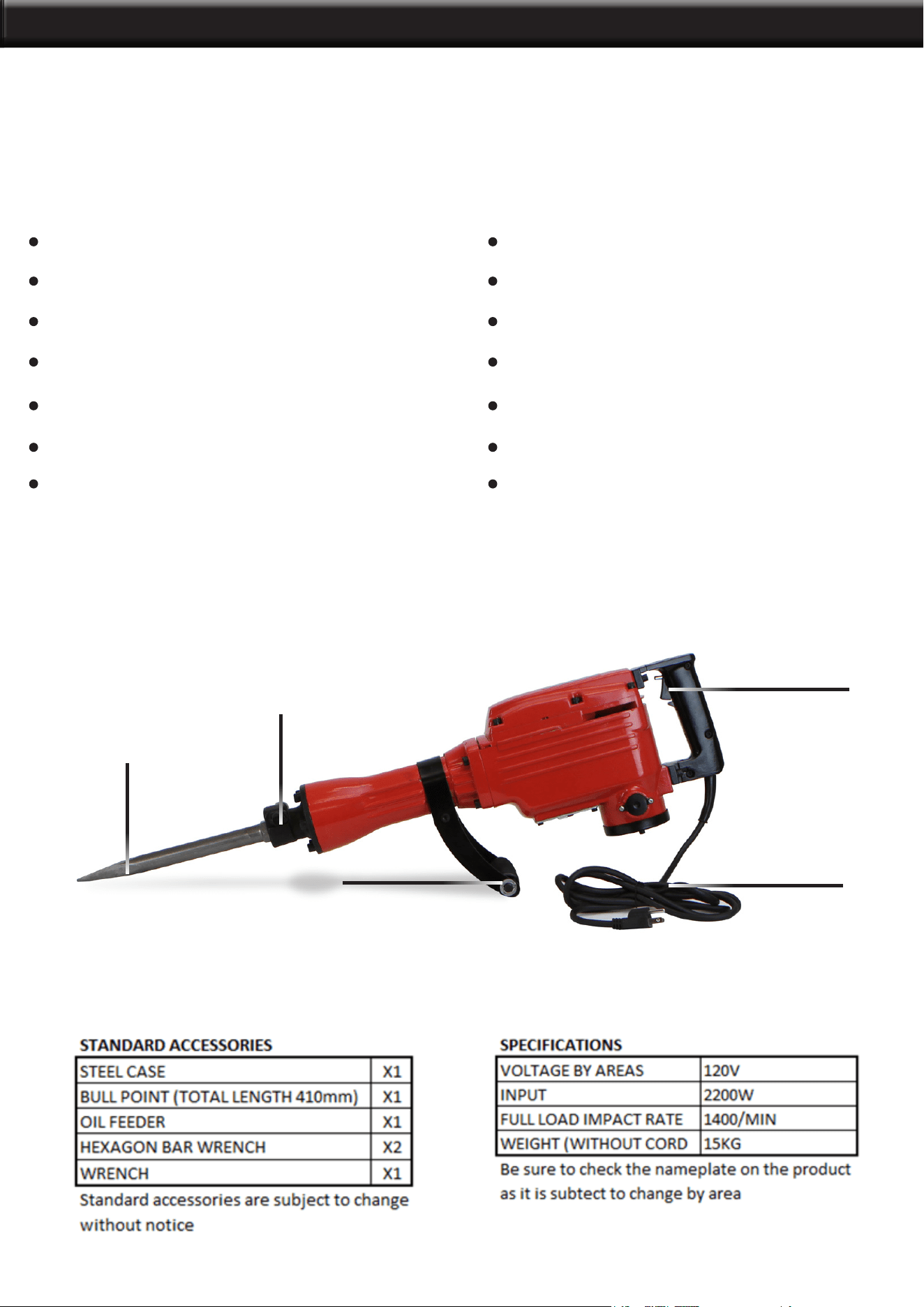 STANDARD ACCESSORIES

| STEEL CASE | X1 |
|---|---|
| BULL POINT (TOTAL LENGTH 410mm) | X1 |
| OIL FEEDER | X1 |
| HEXAGON BAR WRENCH | X2 |
| WRENCH | X1 |

Standard accessories are subject to change without notice

SPECIFICATIONS

| VOLTAGE BY AREAS | 120V |
|---|---|
| INPUT | 2200W |
| FULL LOAD IMPACT RATE | 1400/MIN |
| WEIGHT (WITHOUT CORD | 15KG |

Be sure to check the nameplate on the product as it is subtect to change by area